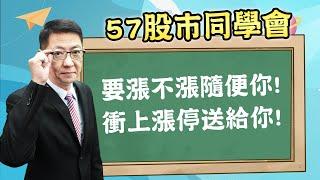 57股市同學會

要漲不漲隨便你!
衝上漲停送給你!